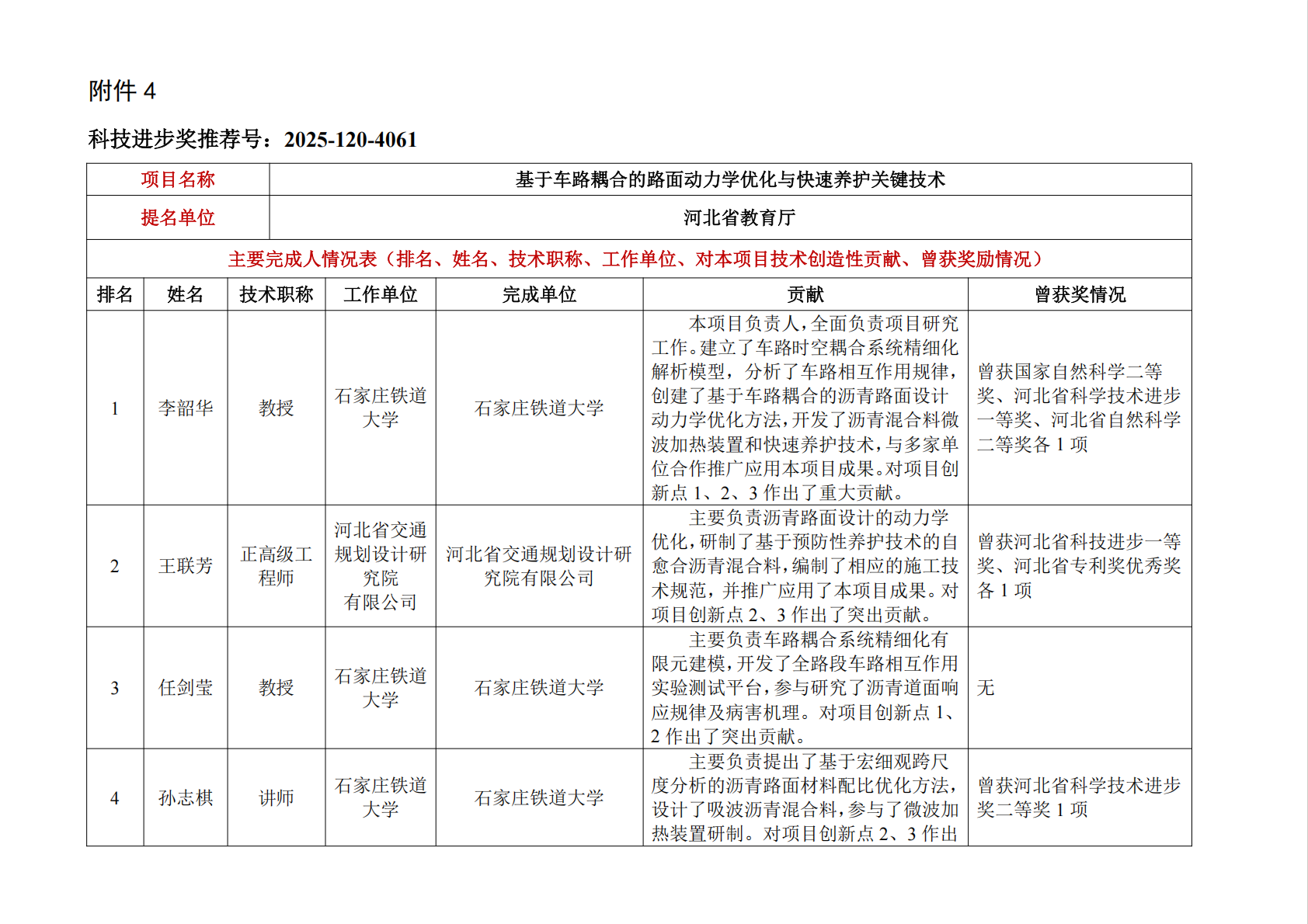 附件 4

科技进步奖推荐号：2025-120-4061

| 项目名称 | 基于车路耦合的路面动力学优化与快速养护关键技术 |
|---|---|
| 提名单位 | 河北省教育厅 |

主要完成人情况表（排名、姓名、技术职称、工作单位、对本项目技术创造性贡献、曾获奖励情况）

| 排名 | 姓名 | 技术职称 | 工作单位 | 完成单位 | 贡献 | 曾获奖情况 |
|---|---|---|---|---|---|---|
| 1 | 李韶华 | 教授 | 石家庄铁道大学 | 石家庄铁道大学 | 本项目负责人，全面负责项目研究工作。建立了车路时空耦合系统精细化解析模型，分析了车路相互作用规律，创建了基于车路耦合的沥青路面设计动力学优化方法，开发了沥青混合料微波加热装置和快速养护技术，与多家单位合作推广应用本项目成果。对项目创新点 1、2、3 作出了重大贡献。 | 曾获国家自然科学二等奖、河北省科学技术进步一等奖、河北省自然科学二等奖各 1 项 |
| 2 | 王联芳 | 正高级工程师 | 河北省交通规划设计研究院有限公司 | 河北省交通规划设计研究院有限公司 | 主要负责沥青路面设计的动力学优化，研制了基于预防性养护技术的自愈合沥青混合料，编制了相应的施工技术规范，并推广应用了本项目成果。对项目创新点 2、3 作出了突出贡献。 | 曾获河北省科技进步一等奖、河北省专利奖优秀奖各 1 项 |
| 3 | 任剑莹 | 教授 | 石家庄铁道大学 | 石家庄铁道大学 | 主要负责车路耦合系统精细化有限元建模，开发了全路段车路相互作用实验测试平台，参与研究了沥青道面响应规律及病害机理。对项目创新点 1、2 作出了突出贡献。 | 无 |
| 4 | 孙志棋 | 讲师 | 石家庄铁道大学 | 石家庄铁道大学 | 主要负责提出了基于宏细观跨尺度分析的沥青路面材料配比优化方法，设计了吸波沥青混合料，参与了微波加热装置研制。对项目创新点 2、3 作出 | 曾获河北省科学技术进步奖二等奖 1 项 |